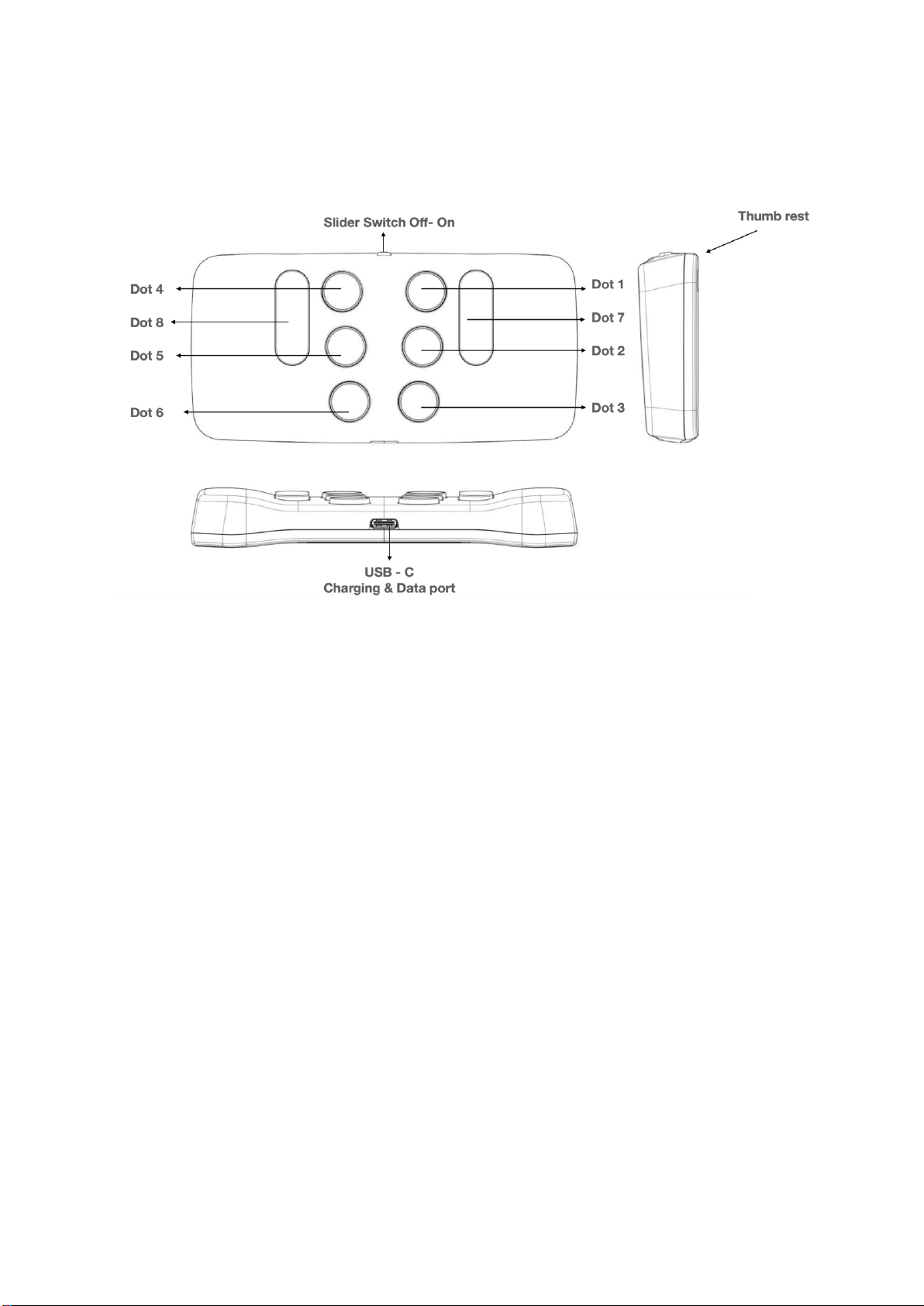 Slider Switch Off- On

Thumb rest

Dot 4

Dot 8

Dot 5

Dot 6

Dot 1

Dot 7

Dot 2

Dot 3

USB - C
Charging & Data port